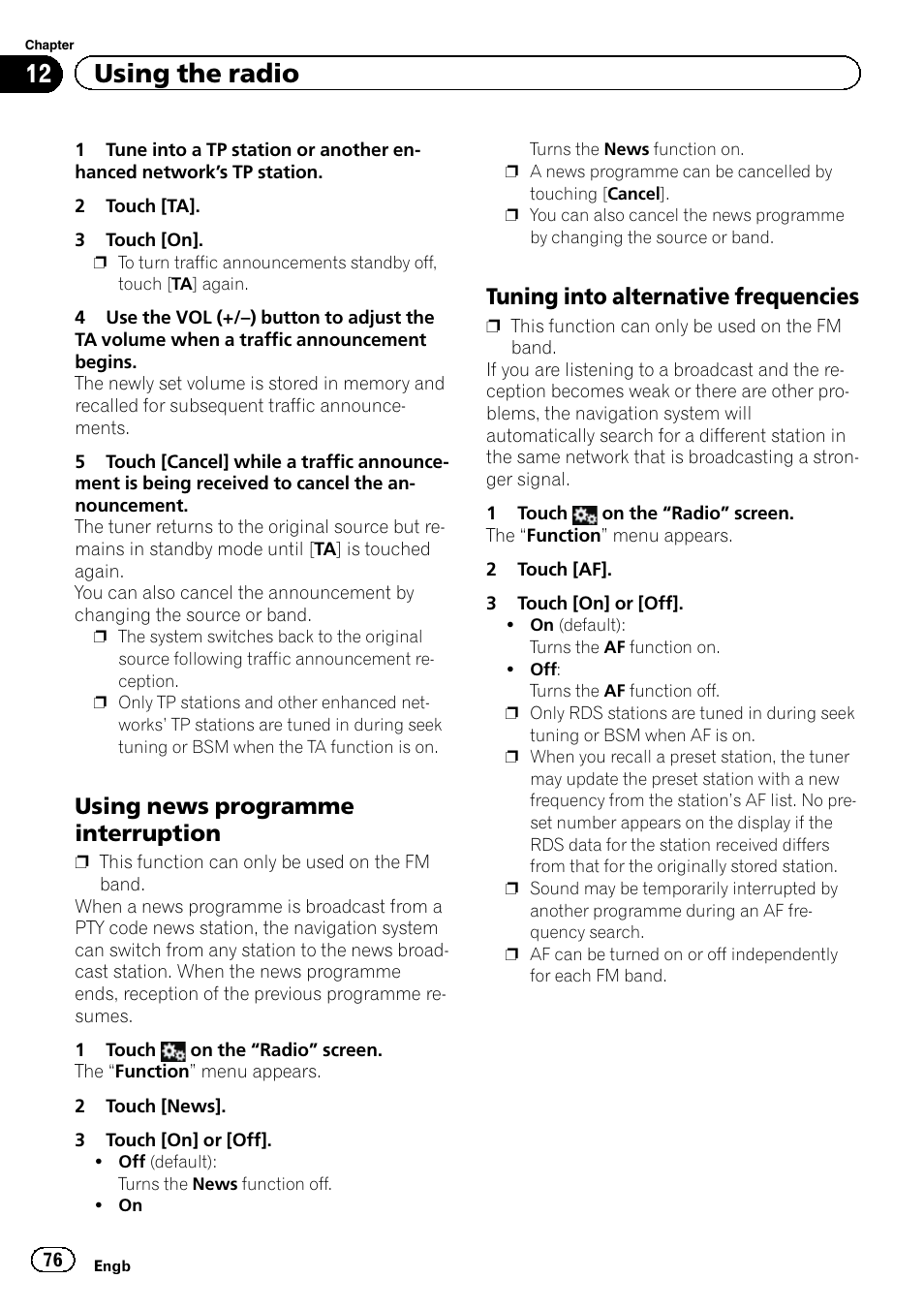 Chapter
12 Using the radio

1 Tune into a TP station or another enhanced network's TP station.

2 Touch [TA].

3 Touch [On].
❒ To turn traffic announcements standby off, touch [TA] again.

4 Use the VOL (+/–) button to adjust the TA volume when a traffic announcement begins.
The newly set volume is stored in memory and recalled for subsequent traffic announcements.

5 Touch [Cancel] while a traffic announcement is being received to cancel the announcement.
The tuner returns to the original source but remains in standby mode until [TA] is touched again.
You can also cancel the announcement by changing the source or band.
❒ The system switches back to the original source following traffic announcement reception.
❒ Only TP stations and other enhanced networks' TP stations are tuned in during seek tuning or BSM when the TA function is on.

Using news programme interruption
❒ This function can only be used on the FM band.
When a news programme is broadcast from a PTY code news station, the navigation system can switch from any station to the news broadcast station. When the news programme ends, reception of the previous programme resumes.

1 Touch on the "Radio" screen.
The "Function" menu appears.

2 Touch [News].

3 Touch [On] or [Off].
• Off (default):
Turns the News function off.
• On
Turns the News function on.
❒ A news programme can be cancelled by touching [Cancel].
❒ You can also cancel the news programme by changing the source or band.

Tuning into alternative frequencies
❒ This function can only be used on the FM band.
If you are listening to a broadcast and the reception becomes weak or there are other problems, the navigation system will automatically search for a different station in the same network that is broadcasting a stronger signal.

1 Touch on the "Radio" screen.
The "Function" menu appears.

2 Touch [AF].

3 Touch [On] or [Off].
• On (default):
Turns the AF function on.
• Off:
Turns the AF function off.
❒ Only RDS stations are tuned in during seek tuning or BSM when AF is on.
❒ When you recall a preset station, the tuner may update the preset station with a new frequency from the station's AF list. No preset number appears on the display if the RDS data for the station received differs from that for the originally stored station.
❒ Sound may be temporarily interrupted by another programme during an AF frequency search.
❒ AF can be turned on or off independently for each FM band.

76 Engb